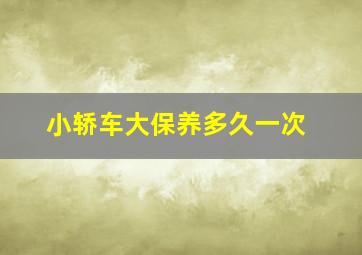 小轿车大保养多久一次